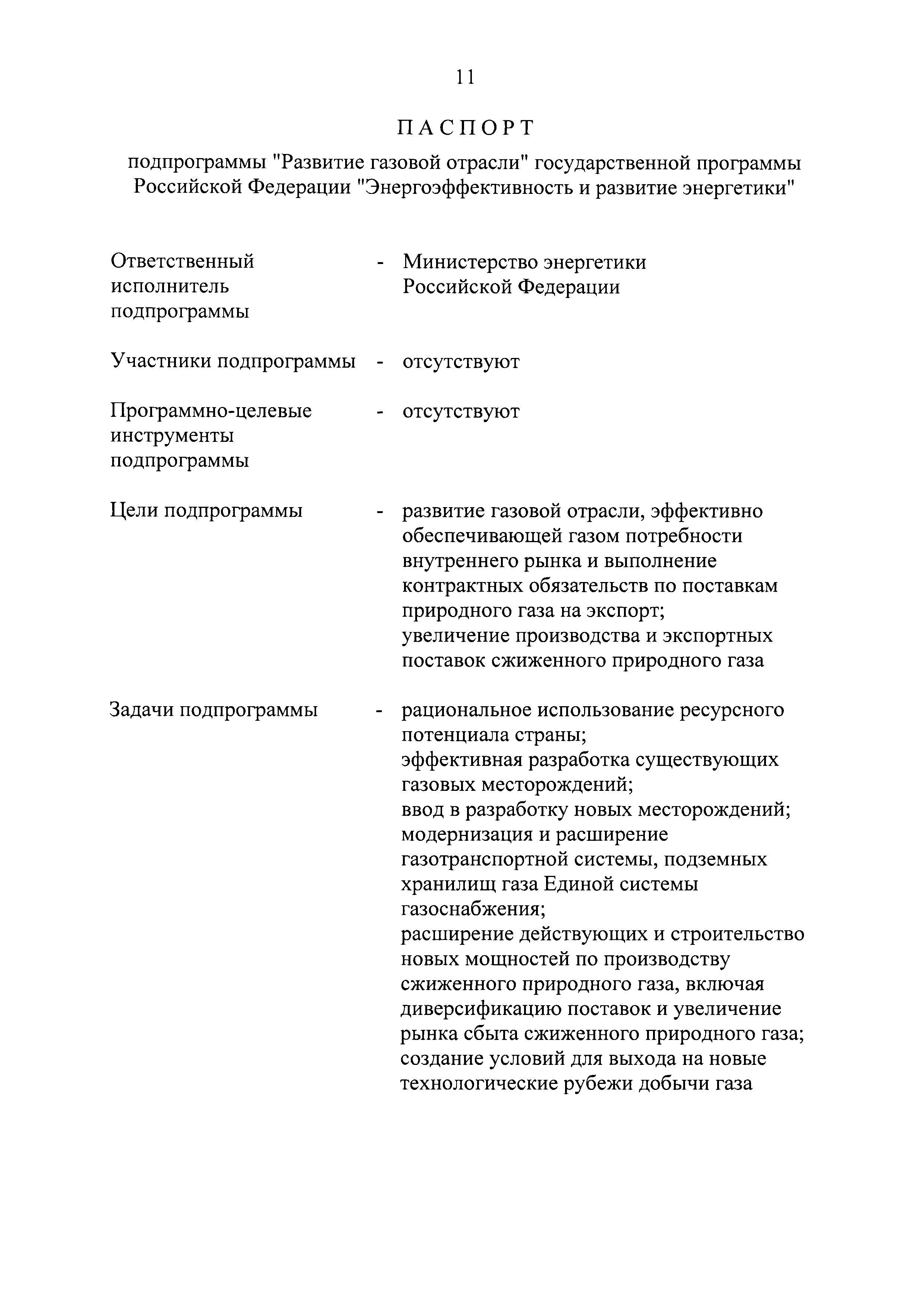 11

П А С П О Р Т

подпрограммы "Развитие газовой отрасли" государственной программы Российской Федерации "Энергоэффективность и развитие энергетики"

Ответственный исполнитель подпрограммы - Министерство энергетики Российской Федерации

Участники подпрограммы - отсутствуют

Программно-целевые инструменты подпрограммы - отсутствуют

Цели подпрограммы - развитие газовой отрасли, эффективно обеспечивающей газом потребности внутреннего рынка и выполнение контрактных обязательств по поставкам природного газа на экспорт;
увеличение производства и экспортных поставок сжиженного природного газа

Задачи подпрограммы - рациональное использование ресурсного потенциала страны;
эффективная разработка существующих газовых месторождений;
ввод в разработку новых месторождений;
модернизация и расширение газотранспортной системы, подземных хранилищ газа Единой системы газоснабжения;
расширение действующих и строительство новых мощностей по производству сжиженного природного газа, включая диверсификацию поставок и увеличение рынка сбыта сжиженного природного газа;
создание условий для выхода на новые технологические рубежи добычи газа